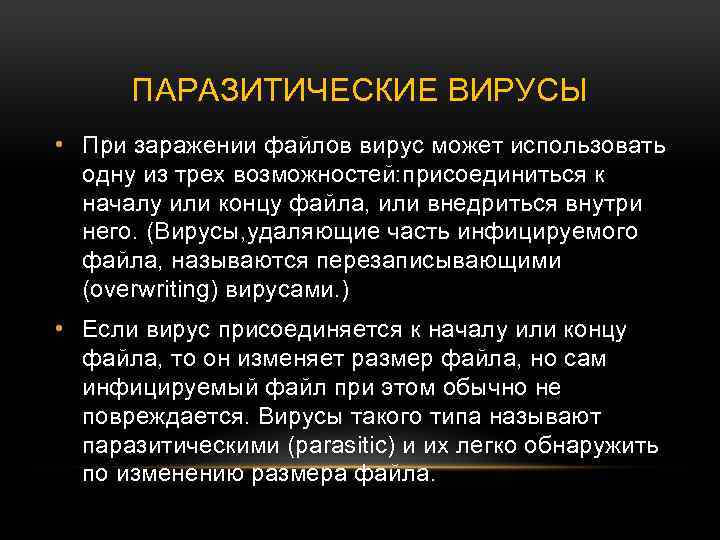 ПАРАЗИТИЧЕСКИЕ ВИРУСЫ

• При заражении файлов вирус может использовать одну из трех возможностей:присоединиться к началу или концу файла, или внедриться внутри него. (Вирусы,удаляющие часть инфицируемого файла, называются перезаписывающими (overwriting) вирусами.)

• Если вирус присоединяется к началу или концу файла, то он изменяет размер файла, но сам инфицируемый файл при этом обычно не повреждается. Вирусы такого типа называют паразитическими (parasitic) и их легко обнаружить по изменению размера файла.